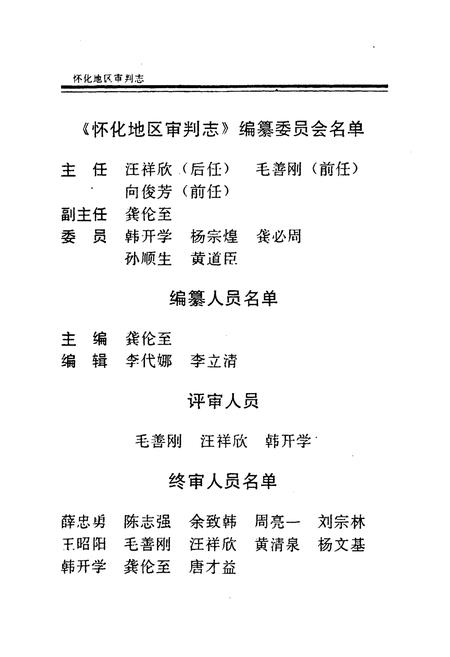 怀化地区审判志

《怀化地区审判志》编纂委员会名单

主　任　汪祥欣（后任）　毛善刚（前任）
　　　　向俊芳（前任）
副主任　龚伦至
委　员　韩开学　杨宗煌　龚必周
　　　　孙顺生　黄道臣

编纂人员名单

主　编　龚伦至
编　辑　李代娜　李立清

评审人员

毛善刚　汪祥欣　韩开学

终审人员名单

薛忠勇　陈志强　余致韩　周亮一　刘宗林
王昭阳　毛善刚　汪祥欣　黄清泉　杨文基
韩开学　龚伦至　唐才益